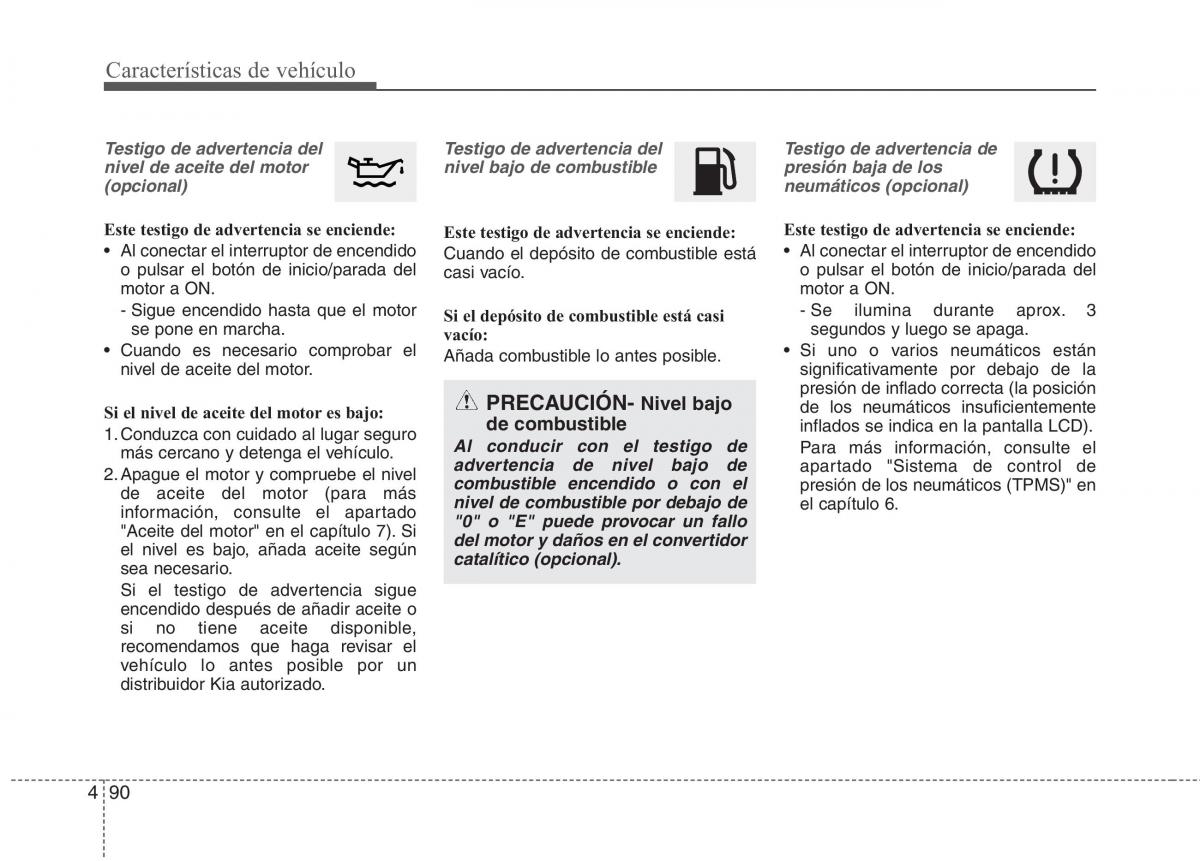 Características de vehículo

Testigo de advertencia del nivel de aceite del motor (opcional)

Este testigo de advertencia se enciende:
• Al conectar el interruptor de encendido o pulsar el botón de inicio/parada del motor a ON.
- Sigue encendido hasta que el motor se pone en marcha.
• Cuando es necesario comprobar el nivel de aceite del motor.

Si el nivel de aceite del motor es bajo:
1. Conduzca con cuidado al lugar seguro más cercano y detenga el vehículo.
2. Apague el motor y compruebe el nivel de aceite del motor (para más información, consulte el apartado "Aceite del motor" en el capítulo 7). Si el nivel es bajo, añada aceite según sea necesario.
Si el testigo de advertencia sigue encendido después de añadir aceite o si no tiene aceite disponible, recomendamos que haga revisar el vehículo lo antes posible por un distribuidor Kia autorizado.

Testigo de advertencia del nivel bajo de combustible

Este testigo de advertencia se enciende:
Cuando el depósito de combustible está casi vacío.

Si el depósito de combustible está casi vacío:
Añada combustible lo antes posible.

PRECAUCIÓN- Nivel bajo de combustible
Al conducir con el testigo de advertencia de nivel bajo de combustible encendido o con el nivel de combustible por debajo de "0" o "E" puede provocar un fallo del motor y daños en el convertidor catalítico (opcional).

Testigo de advertencia de presión baja de los neumáticos (opcional)

Este testigo de advertencia se enciende:
• Al conectar el interruptor de encendido o pulsar el botón de inicio/parada del motor a ON.
- Se ilumina durante aprox. 3 segundos y luego se apaga.
• Si uno o varios neumáticos están significativamente por debajo de la presión de inflado correcta (la posición de los neumáticos insuficientemente inflados se indica en la pantalla LCD).
Para más información, consulte el apartado "Sistema de control de presión de los neumáticos (TPMS)" en el capítulo 6.

4 90